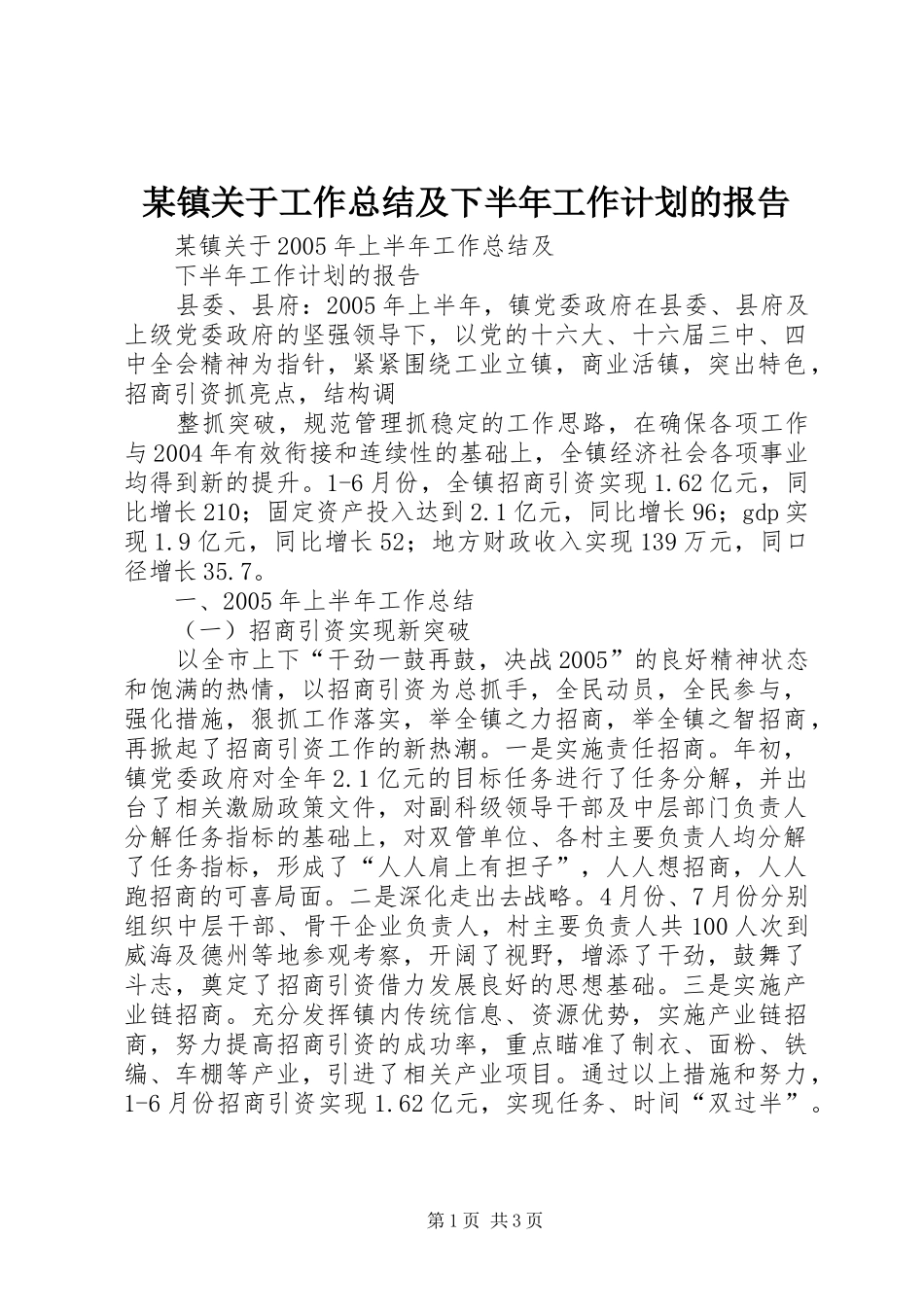 某镇关于工作总结及下半年工作计划的报告

某镇关于2005年上半年工作总结及

下半年工作计划的报告

县委、县府：2005年上半年，镇党委政府在县委、县府及上级党委政府的坚强领导下，以党的十六大、十六届三中、四中全会精神为指针，紧紧围绕工业立镇，商业活镇，突出特色，招商引资抓亮点，结构调

整抓突破，规范管理抓稳定的工作思路，在确保各项工作与2004年有效衔接和连续性的基础上，全镇经济社会各项事业均得到新的提升。1-6月份，全镇招商引资实现1.62亿元，同比增长210；固定资产投入达到2.1亿元，同比增长96；gdp实现1.9亿元，同比增长52；地方财政收入实现139万元，同口径增长35.7。

一、2005年上半年工作总结

（一）招商引资实现新突破

以全市上下“干劲一鼓再鼓，决战2005”的良好精神状态和饱满的热情，以招商引资为总抓手，全民动员，全民参与，强化措施，狠抓工作落实，举全镇之力招商，举全镇之智招商，再掀起了招商引资工作的新热潮。一是实施责任招商。年初，镇党委政府对全年2.1亿元的目标任务进行了任务分解，并出台了相关激励政策文件，对副科级领导干部及中层部门负责人分解任务指标的基础上，对双管单位、各村主要负责人均分解了任务指标，形成了“人人肩上有担子”，人人想招商，人人跑招商的可喜局面。二是深化走出去战略。4月份、7月份分别组织中层干部、骨干企业负责人，村主要负责人共100人次到威海及德州等地参观考察，开阔了视野，增添了干劲，鼓舞了斗志，奠定了招商引资借力发展良好的思想基础。三是实施产业链招商。充分发挥镇内传统信息、资源优势，实施产业链招商，努力提高招商引资的成功率，重点瞄准了制衣、面粉、铁编、车棚等产业，引进了相关产业项目。通过以上措施和努力，1-6月份招商引资实现1.62亿元，实现任务、时间“双过半”。

第1页 共3页